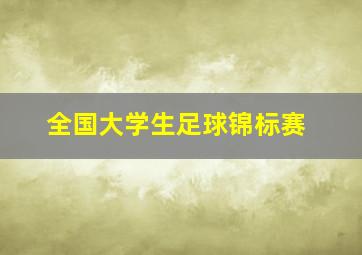 全国大学生足球锦标赛